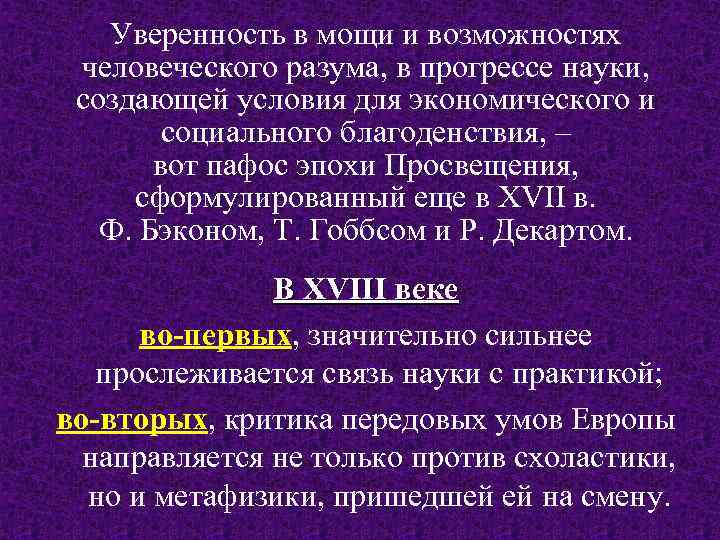 Уверенность в мощи и возможностях человеческого разума, в прогрессе науки, создающей условия для экономического и социального благоденствия, – вот пафос эпохи Просвещения, сформулированный еще в XVII в. Ф. Бэконом, Т. Гоббсом и Р. Декартом.

В XVIII веке

во-первых, значительно сильнее прослеживается связь науки с практикой;

во-вторых, критика передовых умов Европы направляется не только против схоластики, но и метафизики, пришедшей ей на смену.